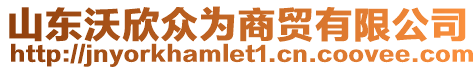 山东沃欣众为商贸有限公司
http://jnyorkhamlet1.cn.coovee.com